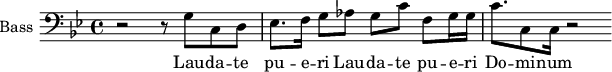 Bass

Lauda-te pu - e-ri Lauda-te pu-e-ri Do-minum